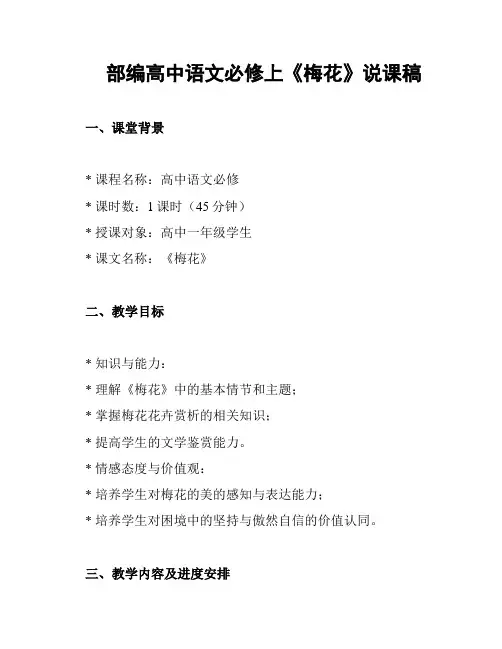 部编高中语文必修上《梅花》说课稿

一、课堂背景

* 课程名称：高中语文必修
* 课时数：1 课时（45 分钟）
* 授课对象：高中一年级学生
* 课文名称：《梅花》

二、教学目标

* 知识与能力：
* 理解《梅花》中的基本情节和主题；
* 掌握梅花花卉赏析的相关知识；
* 提高学生的文学鉴赏能力。
* 情感态度与价值观：
* 培养学生对梅花的美的感知与表达能力；
* 培养学生对困境中的坚持与傲然自信的价值认同。

三、教学内容及进度安排